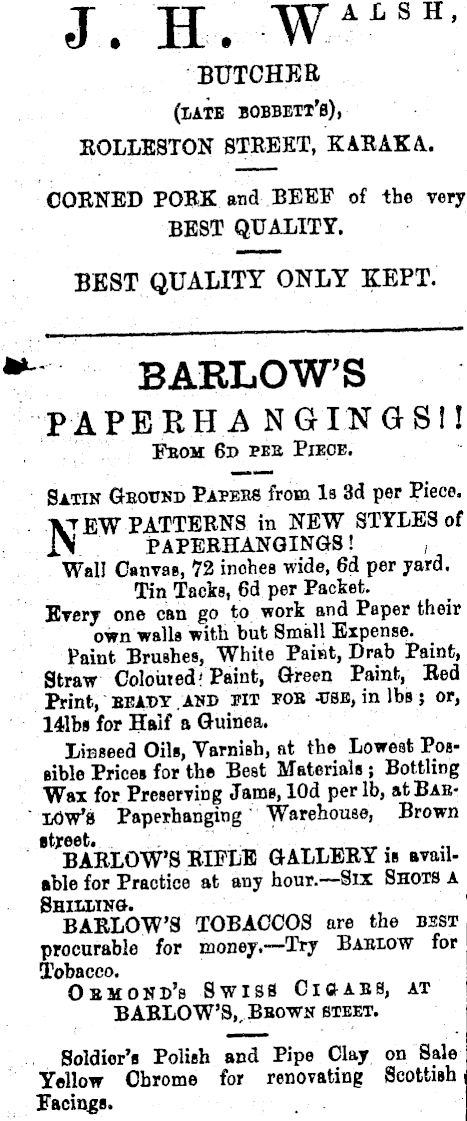 J. H. WALSH,
BUTCHER
(LATE BOBBETT'S),
ROLLESTON STREET, KARAKA.

CORNED PORK and BEEF of the very BEST QUALITY.

BEST QUALITY ONLY KEPT.

BARLOW'S
PAPERHANGINGS!!
FROM 6D PER PIECE.

SATIN GROUND PAPERS from 1s 3d per Piece.

NEW PATTERNS in NEW STYLES of PAPERHANGINGS!
Wall Canvas, 72 inches wide, 6d per yard.
Tin Tacks, 6d per Packet.
Every one can go to work and Paper their own walls with but Small Expense.

Paint Brushes, White Paint, Drab Paint, Straw Coloured Paint, Green Paint, Red Print, READY AND FIT FOR USE, in lbs; or, 14lbs for Half a Guinea.

Linseed Oils, Varnish, at the Lowest Possible Prices for the Best Materials; Bottling Wax for Preserving Jams, 10d per lb, at BARLOW'S Paperhanging Warehouse, Brown street.

BARLOW'S RIFLE GALLERY is available for Practice at any hour.—SIX SHOTS A SHILLING.

BARLOW'S TOBACCOS are the BEST procurable for money.—Try BARLOW for Tobacco.

ORMOND'S SWISS CIGARS, AT BARLOW'S, BROWN STEET.

Soldier's Polish and Pipe Clay on Sale Yellow Chrome for renovating Scottish Facings.